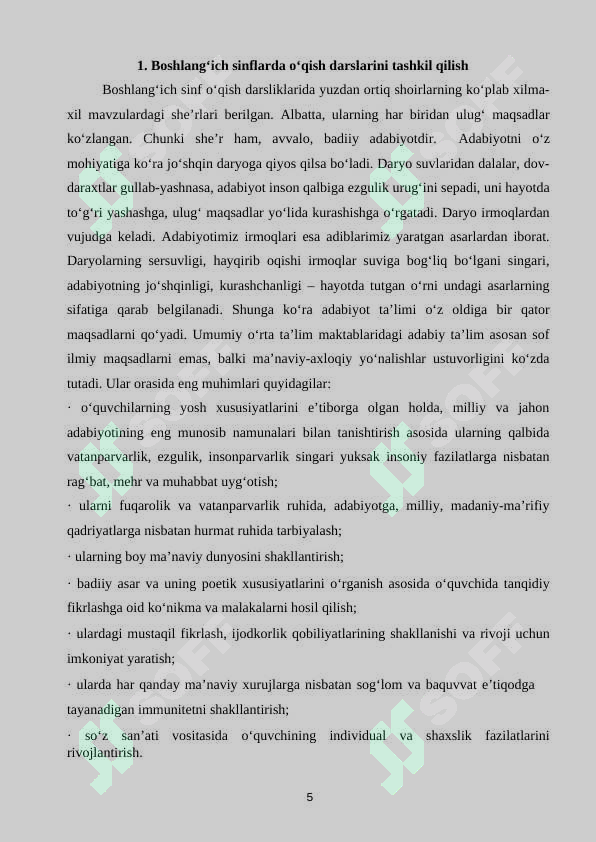 1. Boshlang‘ich sinflarda o‘qish darslarini tashkil qilish

Boshlang‘ich sinf o‘qish darsliklarida yuzdan ortiq shoirlarning ko‘plab xilma-xil mavzulardagi she’rlari berilgan. Albatta, ularning har biridan ulug‘ maqsadlar ko‘zlangan. Chunki she’r ham, avvalo, badiiy adabiyotdir. Adabiyotni o‘z mohiyatiga ko‘ra jo‘shqin daryoga qiyos qilsa bo‘ladi. Daryo suvlaridan dalalar, dov-daraxtlar gullab-yashnasa, adabiyot inson qalbiga ezgulik urug‘ini sepadi, uni hayotda to‘g‘ri yashashga, ulug‘ maqsadlar yo‘lida kurashishga o‘rgatadi. Daryo irmoqlardan vujudga keladi. Adabiyotimiz irmoqlari esa adiblarimiz yaratgan asarlardan iborat. Daryolarning sersuvligi, hayqirib oqishi irmoqlar suviga bog‘liq bo‘lgani singari, adabiyotning jo‘shqinligi, kurashchanligi – hayotda tutgan o‘rni undagi asarlarning sifatiga qarab belgilanadi. Shunga ko‘ra adabiyot ta’limi o‘z oldiga bir qator maqsadlarni qo‘yadi. Umumiy o‘rta ta’lim maktablaridagi adabiy ta’lim asosan sof ilmiy maqsadlarni emas, balki ma’naviy-axloqiy yo‘nalishlar ustuvorligini ko‘zda tutadi. Ular orasida eng muhimlari quyidagilar:

· o‘quvchilarning yosh xususiyatlarini e’tiborga olgan holda, milliy va jahon adabiyotining eng munosib namunalari bilan tanishtirish asosida ularning qalbida vatanparvarlik, ezgulik, insonparvarlik singari yuksak insoniy fazilatlarga nisbatan rag‘bat, mehr va muhabbat uyg‘otish;

· ularni fuqarolik va vatanparvarlik ruhida, adabiyotga, milliy, madaniy-ma’rifiy qadriyatlarga nisbatan hurmat ruhida tarbiyalash;

· ularning boy ma’naviy dunyosini shakllantirish;

· badiiy asar va uning poetik xususiyatlarini o‘rganish asosida o‘quvchida tanqidiy fikrlashga oid ko‘nikma va malakalarni hosil qilish;

· ulardagi mustaqil fikrlash, ijodkorlik qobiliyatlarining shakllanishi va rivoji uchun imkoniyat yaratish;

· ularda har qanday ma’naviy xurujlarga nisbatan sog‘lom va baquvvat e’tiqodga tayanadigan immunitetni shakllantirish;

· so‘z san’ati vositasida o‘quvchining individual va shaxslik fazilatlarini rivojlantirish.

5